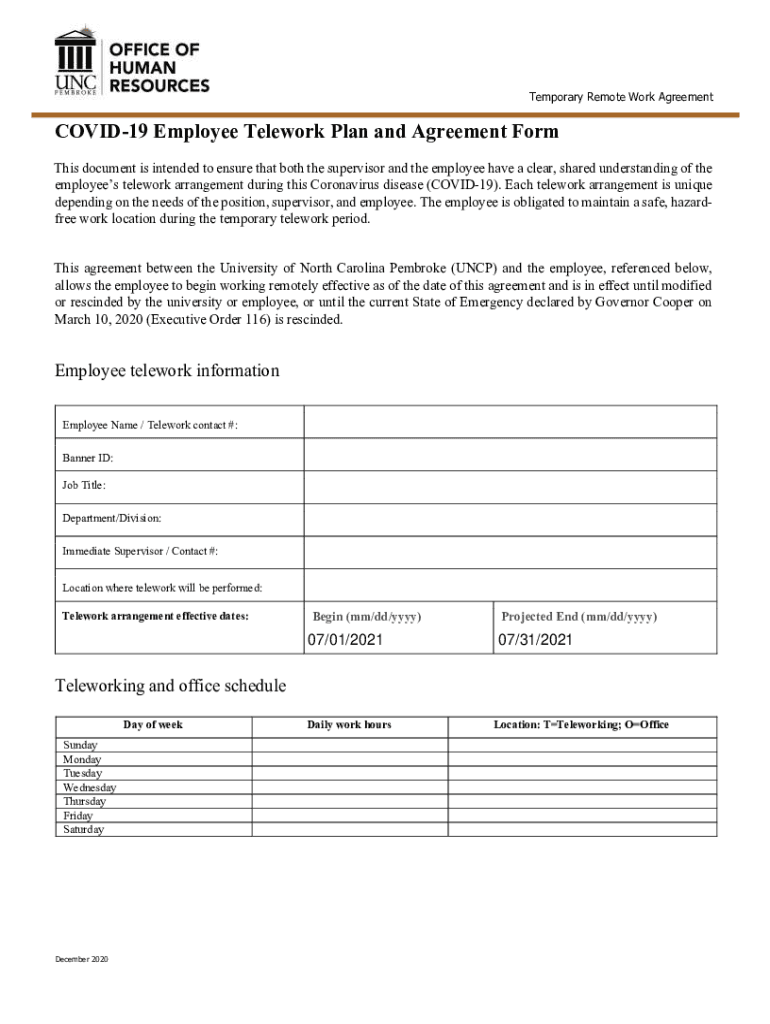 UNC PEMBROKE OFFICE OF HUMAN RESOURCES

Temporary Remote Work Agreement

COVID-19 Employee Telework Plan and Agreement Form

This document is intended to ensure that both the supervisor and the employee have a clear, shared understanding of the employee's telework arrangement during this Coronavirus disease (COVID-19). Each telework arrangement is unique depending on the needs of the position, supervisor, and employee. The employee is obligated to maintain a safe, hazard-free work location during the temporary telework period.

This agreement between the University of North Carolina Pembroke (UNCP) and the employee, referenced below, allows the employee to begin working remotely effective as of the date of this agreement and is in effect until modified or rescinded by the university or employee, or until the current State of Emergency declared by Governor Cooper on March 10, 2020 (Executive Order 116) is rescinded.

Employee telework information

| Employee Name / Telework contact #: | | |
|---|---|---|
| Banner ID: | | |
| Job Title: | | |
| Department/Division: | | |
| Immediate Supervisor / Contact #: | | |
| Location where telework will be performed: | | |
| Telework arrangement effective dates: | Begin (mm/dd/yyyy) 07/01/2021 | Projected End (mm/dd/yyyy) 07/31/2021 |

Teleworking and office schedule

| Day of week | Daily work hours | Location: T=Teleworking; O=Office |
|---|---|---|
| Sunday | | |
| Monday | | |
| Tuesday | | |
| Wednesday | | |
| Thursday | | |
| Friday | | |
| Saturday | | |

December 2020